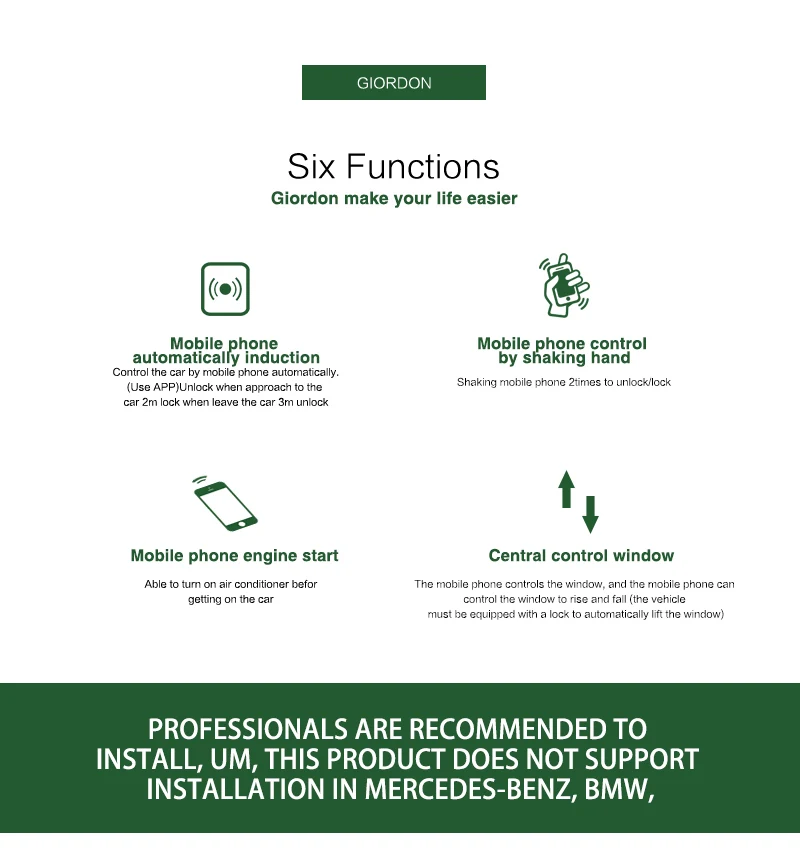 GIORDON

Six Functions

Giordon make your life easier

Mobile phone automatically induction

Control the car by mobile phone automatically. (Use APP)Unlock when approach to the car 2m lock when leave the car 3m unlock

Mobile phone control by shaking hand

Shaking mobile phone 2times to unlock/lock

Mobile phone engine start

Able to turn on air conditioner befor getting on the car

Central control window

The mobile phone controls the window, and the mobile phone can control the window to rise and fall (the vehicle must be equipped with a lock to automatically lift the window)

PROFESSIONALS ARE RECOMMENDED TO INSTALL, UM, THIS PRODUCT DOES NOT SUPPORT INSTALLATION IN MERCEDES-BENZ, BMW,